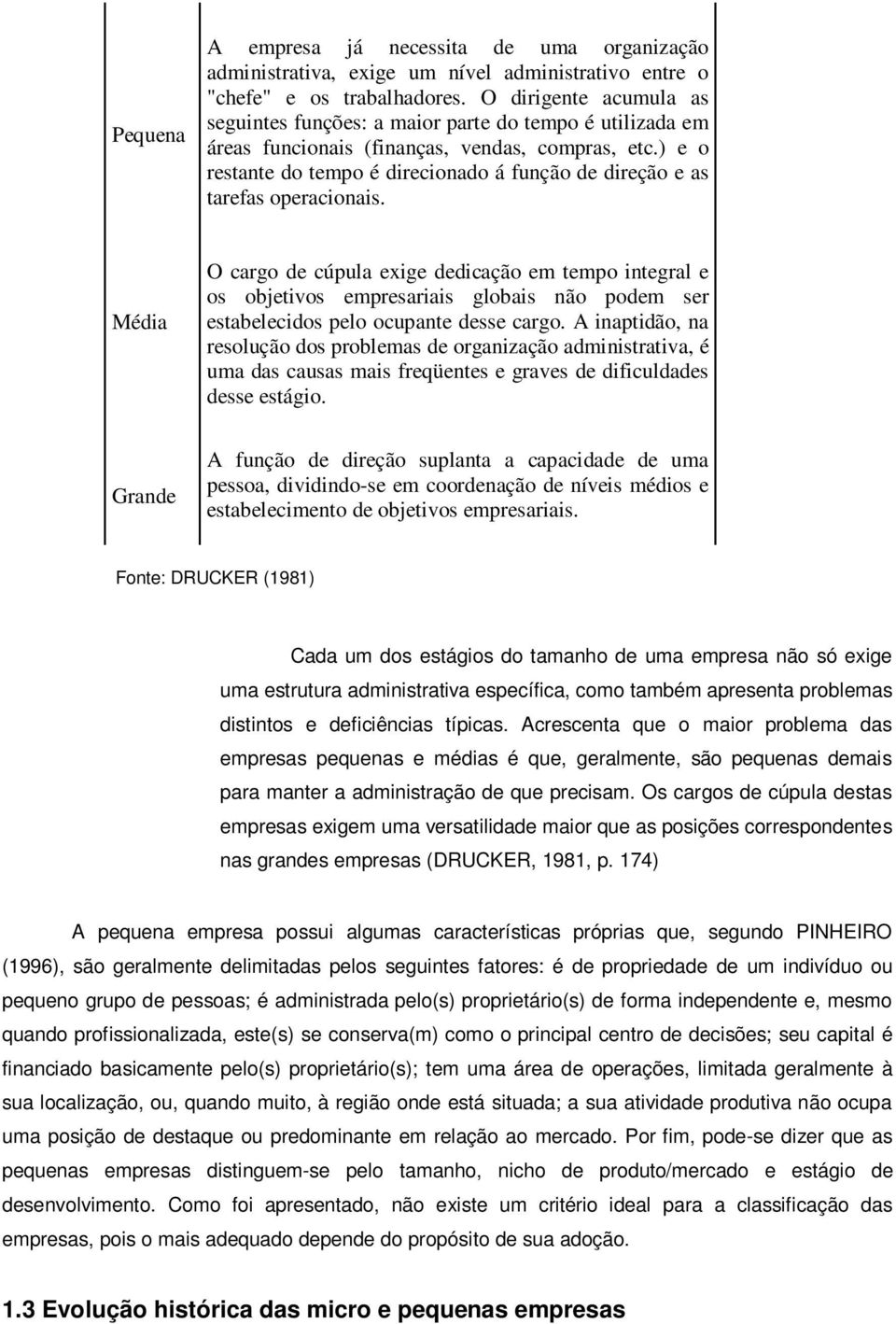 | | |
|---|---|
| Pequena | A empresa já necessita de uma organização administrativa, exige um nível administrativo entre o "chefe" e os trabalhadores. O dirigente acumula as seguintes funções: a maior parte do tempo é utilizada em áreas funcionais (finanças, vendas, compras, etc.) e o restante do tempo é direcionado á função de direção e as tarefas operacionais. |
| Média | O cargo de cúpula exige dedicação em tempo integral e os objetivos empresariais globais não podem ser estabelecidos pelo ocupante desse cargo. A inaptidão, na resolução dos problemas de organização administrativa, é uma das causas mais freqüentes e graves de dificuldades desse estágio. |
| Grande | A função de direção suplanta a capacidade de uma pessoa, dividindo-se em coordenação de níveis médios e estabelecimento de objetivos empresariais. |

Fonte: DRUCKER (1981)

Cada um dos estágios do tamanho de uma empresa não só exige uma estrutura administrativa específica, como também apresenta problemas distintos e deficiências típicas. Acrescenta que o maior problema das empresas pequenas e médias é que, geralmente, são pequenas demais para manter a administração de que precisam. Os cargos de cúpula destas empresas exigem uma versatilidade maior que as posições correspondentes nas grandes empresas (DRUCKER, 1981, p. 174)

A pequena empresa possui algumas características próprias que, segundo PINHEIRO (1996), são geralmente delimitadas pelos seguintes fatores: é de propriedade de um indivíduo ou pequeno grupo de pessoas; é administrada pelo(s) proprietário(s) de forma independente e, mesmo quando profissionalizada, este(s) se conserva(m) como o principal centro de decisões; seu capital é financiado basicamente pelo(s) proprietário(s); tem uma área de operações, limitada geralmente à sua localização, ou, quando muito, à região onde está situada; a sua atividade produtiva não ocupa uma posição de destaque ou predominante em relação ao mercado. Por fim, pode-se dizer que as pequenas empresas distinguem-se pelo tamanho, nicho de produto/mercado e estágio de desenvolvimento. Como foi apresentado, não existe um critério ideal para a classificação das empresas, pois o mais adequado depende do propósito de sua adoção.

1.3 Evolução histórica das micro e pequenas empresas